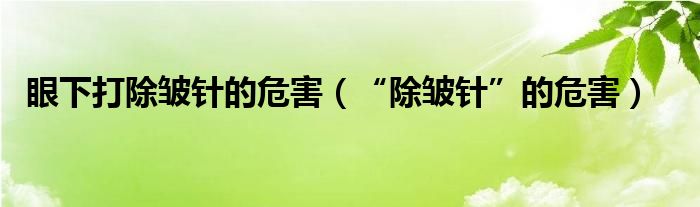 眼下打除皱针的危害（“除皱针”的危害）